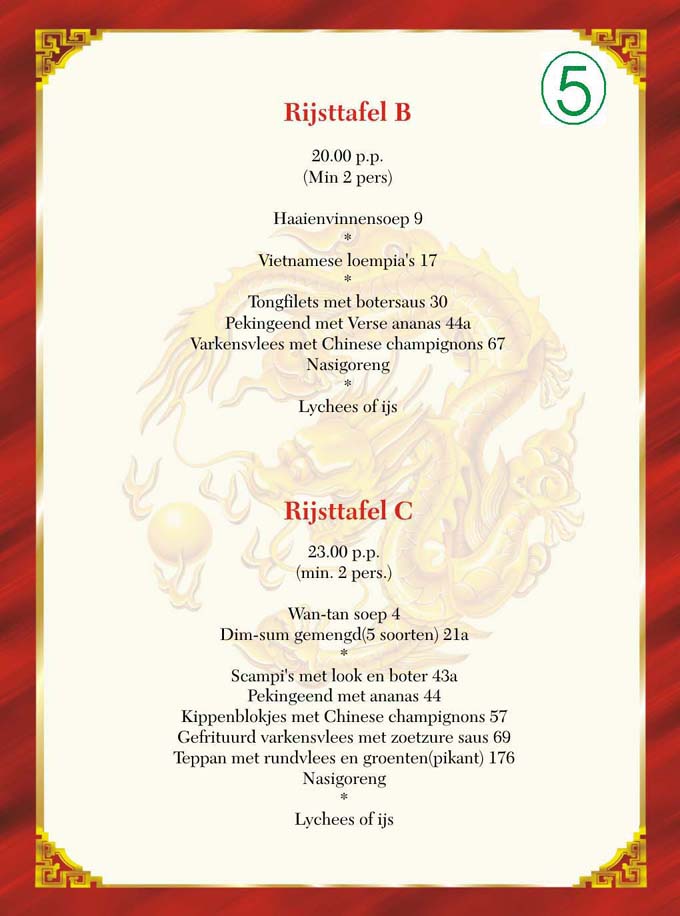 5

Rijsttafel B

20.00 p.p.
(Min 2 pers)

Haaienvinnensoep 9
*
Vietnamese loempia's 17
*
Tongfilets met botersaus 30
Pekingeend met Verse ananas 44a
Varkensvlees met Chinese champignons 67
Nasigoreng
*
Lychees of ijs

Rijsttafel C

23.00 p.p.
(min. 2 pers.)

Wan-tan soep 4
Dim-sum gemengd(5 soorten) 21a
*
Scampi's met look en boter 43a
Pekingeend met ananas 44
Kippenblokjes met Chinese champignons 57
Gefrituurd varkensvlees met zoetzure saus 69
Teppan met rundvlees en groenten(pikant) 176
Nasigoreng
*
Lychees of ijs